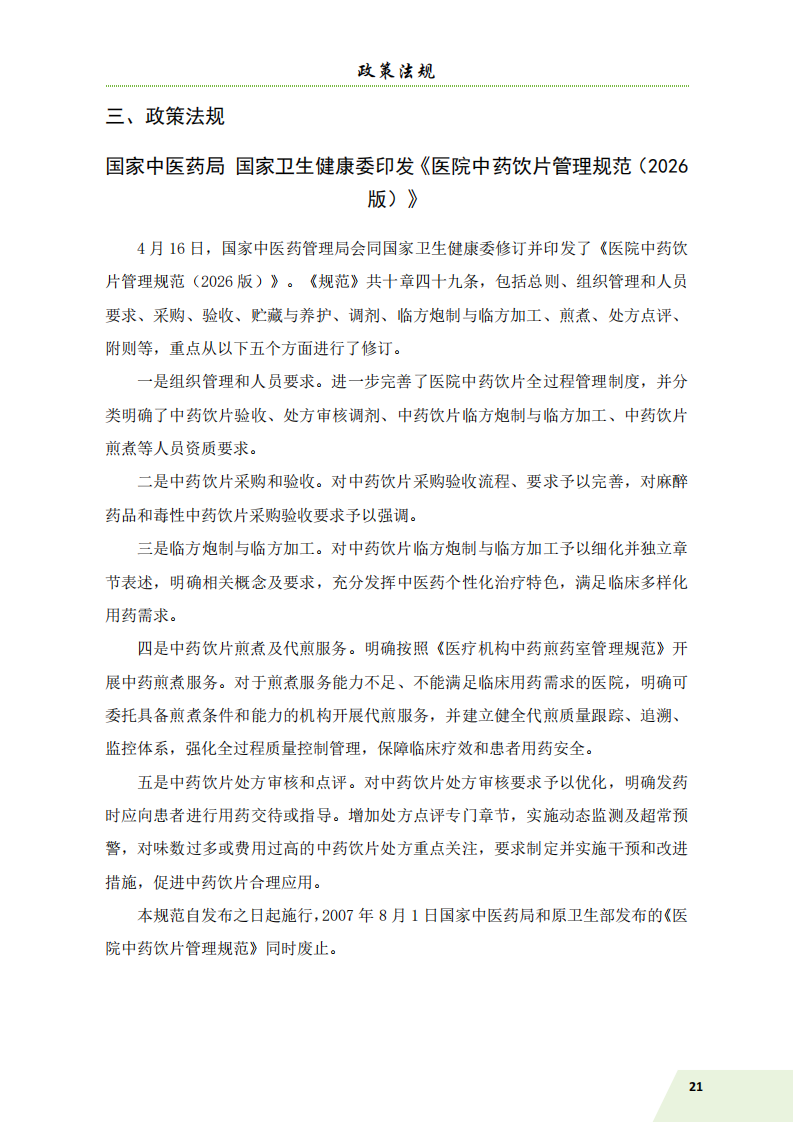 政策法规

三、政策法规

国家中医药局 国家卫生健康委印发《医院中药饮片管理规范（2026版）》

4月16日，国家中医药管理局会同国家卫生健康委修订并印发了《医院中药饮片管理规范（2026版）》。《规范》共十章四十九条，包括总则、组织管理和人员要求、采购、验收、贮藏与养护、调剂、临方炮制与临方加工、煎煮、处方点评、附则等，重点从以下五个方面进行了修订。

一是组织管理和人员要求。进一步完善了医院中药饮片全过程管理制度，并分类明确了中药饮片验收、处方审核调剂、中药饮片临方炮制与临方加工、中药饮片煎煮等人员资质要求。

二是中药饮片采购和验收。对中药饮片采购验收流程、要求予以完善，对麻醉药品和毒性中药饮片采购验收要求予以强调。

三是临方炮制与临方加工。对中药饮片临方炮制与临方加工予以细化并独立章节表述，明确相关概念及要求，充分发挥中医药个性化治疗特色，满足临床多样化用药需求。

四是中药饮片煎煮及代煎服务。明确按照《医疗机构中药煎药室管理规范》开展中药煎煮服务。对于煎煮服务能力不足、不能满足临床用药需求的医院，明确可委托具备煎煮条件和能力的机构开展代煎服务，并建立健全代煎质量跟踪、追溯、监控体系，强化全过程质量控制管理，保障临床疗效和患者用药安全。

五是中药饮片处方审核和点评。对中药饮片处方审核要求予以优化，明确发药时应向患者进行用药交待或指导。增加处方点评专门章节，实施动态监测及超常预警，对味数过多或费用过高的中药饮片处方重点关注，要求制定并实施干预和改进措施，促进中药饮片合理应用。

本规范自发布之日起施行，2007年8月1日国家中医药局和原卫生部发布的《医院中药饮片管理规范》同时废止。

21